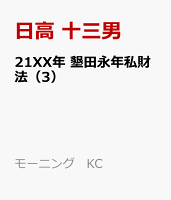 日高 十三男

21XX年 墾田永年私財法（3）

モーニング　KC